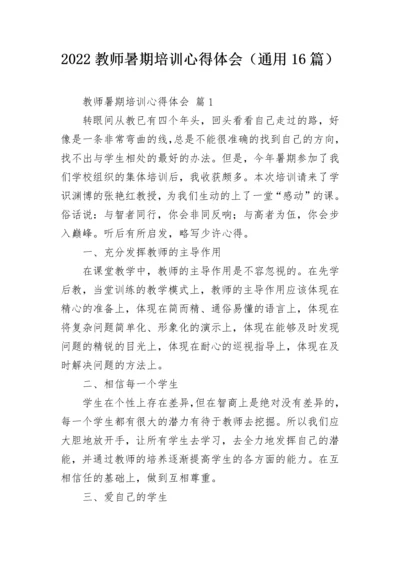 2022 教师暑期培训心得体会（通用 16 篇）

教师暑期培训心得体会 篇 1

转眼间从教已有四个年头，回头看看自己走过的路，好像是一条非常弯曲的线，总是不能很准确的找到自己的方向，找不出与学生相处的最好的办法。但是，今年暑期参加了我们学校组织的集体培训后，我收获颇多。本次培训请来了学识渊博的张艳红教授，为我们生动的上了一堂“感动”的课。俗话说：与智者同行，你会非同反响；与高者为伍，你会步入巅峰。听后有所启发，略写少许心得。

一、充分发挥教师的主导作用

在课堂教学中，教师的主导作用是不容忽视的。在先学后教，当堂训练的教学模式上，教师的主导作用应该体现在精心的准备上，体现在简而精、通俗易懂的语言上，体现在将复杂问题简单化、形象化的演示上，体现在能够及时发现问题的精锐的目光上，体现在耐心的巡视指导上，体现在及时解决问题的方法上。

二、相信每一个学生

学生在个性上存在差异，但在智商上是绝对没有差异的，每一个学生都有很大的潜力有待于教师去挖掘。所以我们应大胆地放开手，让所有学生去学习，去全力地发挥自己的潜能，并通过教师的培养逐渐提高学生的各方面的能力。在互相信任的基础上，做到互相尊重。

三、爱自己的学生